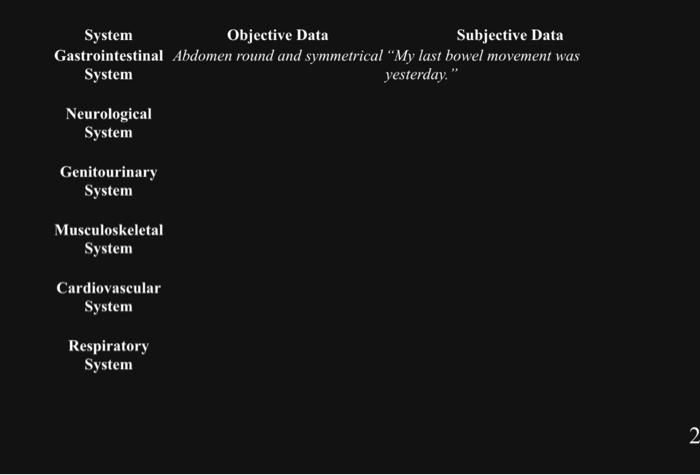 | System | Objective Data | Subjective Data |
|---|---|---|
| Gastrointestinal System | Abdomen round and symmetrical | "My last bowel movement was yesterday." |
| Neurological System | | |
| Genitourinary System | | |
| Musculoskeletal System | | |
| Cardiovascular System | | |
| Respiratory System | | |

2